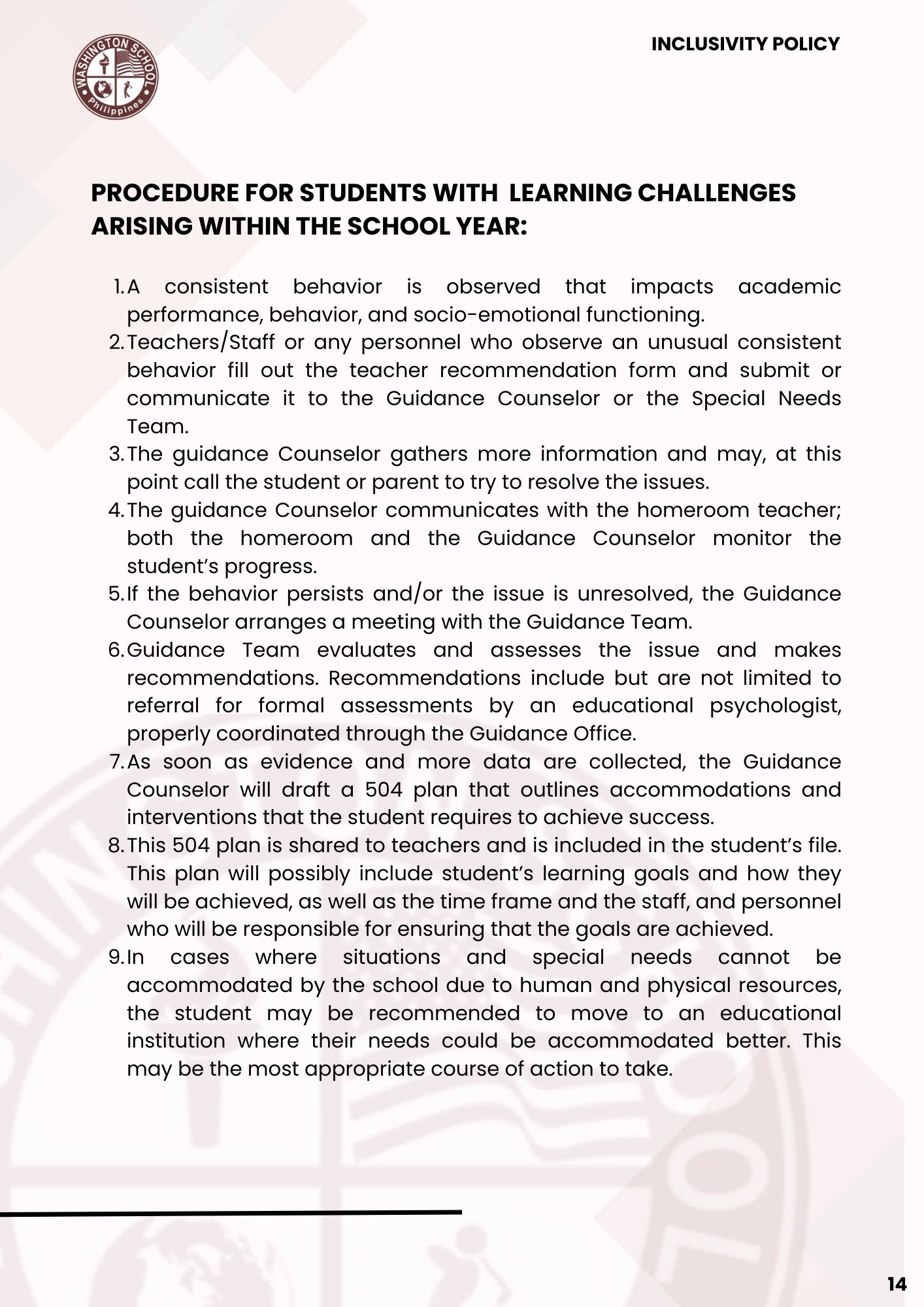 WASHINGTON SCHOOL Philippines

INCLUSIVITY POLICY

PROCEDURE FOR STUDENTS WITH LEARNING CHALLENGES ARISING WITHIN THE SCHOOL YEAR:

1. A consistent behavior is observed that impacts academic performance, behavior, and socio-emotional functioning.
2. Teachers/Staff or any personnel who observe an unusual consistent behavior fill out the teacher recommendation form and submit or communicate it to the Guidance Counselor or the Special Needs Team.
3. The guidance Counselor gathers more information and may, at this point call the student or parent to try to resolve the issues.
4. The guidance Counselor communicates with the homeroom teacher; both the homeroom and the Guidance Counselor monitor the student's progress.
5. If the behavior persists and/or the issue is unresolved, the Guidance Counselor arranges a meeting with the Guidance Team.
6. Guidance Team evaluates and assesses the issue and makes recommendations. Recommendations include but are not limited to referral for formal assessments by an educational psychologist, properly coordinated through the Guidance Office.
7. As soon as evidence and more data are collected, the Guidance Counselor will draft a 504 plan that outlines accommodations and interventions that the student requires to achieve success.
8. This 504 plan is shared to teachers and is included in the student's file. This plan will possibly include student's learning goals and how they will be achieved, as well as the time frame and the staff, and personnel who will be responsible for ensuring that the goals are achieved.
9. In cases where situations and special needs cannot be accommodated by the school due to human and physical resources, the student may be recommended to move to an educational institution where their needs could be accommodated better. This may be the most appropriate course of action to take.

14